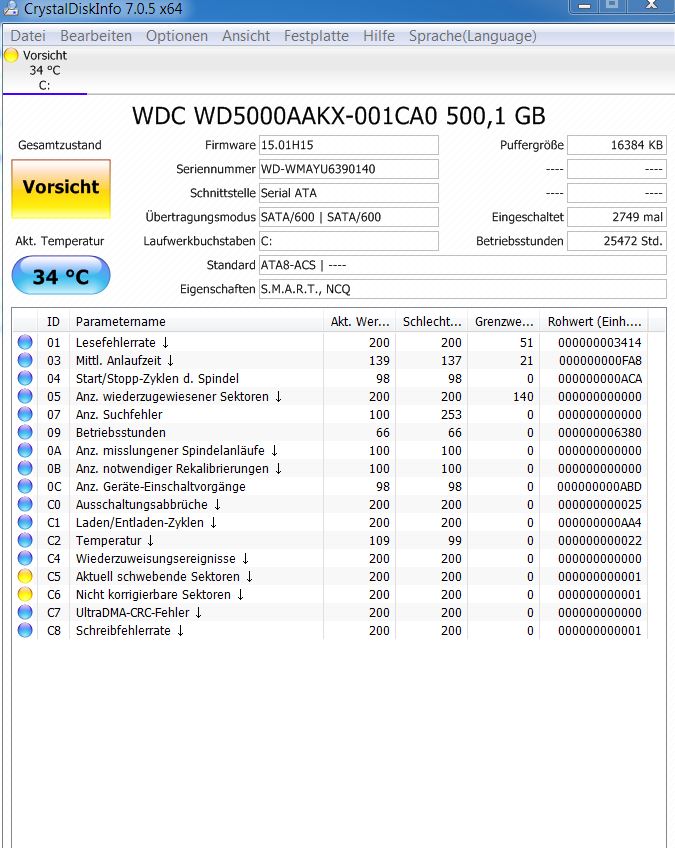 CrystalDiskInfo 7.0.5 x64

Datei Bearbeiten Optionen Ansicht Festplatte Hilfe Sprache(Language)

Vorsicht
34 °C
C:

WDC WD5000AAKX-001CA0 500,1 GB

Gesamtzustand
Vorsicht
Akt. Temperatur
34 °C

Firmware 15.01H15
Seriennummer WD-WMAYU6390140
Schnittstelle Serial ATA
Übertragungsmodus SATA/600 | SATA/600
Laufwerkbuchstaben C:
Standard ATA8-ACS | ----
Eigenschaften S.M.A.R.T., NCQ

Puffergröße 16384 KB
---- ----
---- ----
Eingeschaltet 2749 mal
Betriebsstunden 25472 Std.

| ID | Parametername | Akt. Wer... | Schlecht... | Grenzwe... | Rohwert (Einh.... |
|---|---|---|---|---|---|
| 01 | Lesefehlerrate ↓ | 200 | 200 | 51 | 000000003414 |
| 03 | Mittl. Anlaufzeit ↓ | 139 | 137 | 21 | 000000000FA8 |
| 04 | Start/Stopp-Zyklen d. Spindel | 98 | 98 | 0 | 000000000ACA |
| 05 | Anz. wiederzugewiesener Sektoren ↓ | 200 | 200 | 140 | 000000000000 |
| 07 | Anz. Suchfehler | 100 | 253 | 0 | 000000000000 |
| 09 | Betriebsstunden | 66 | 66 | 0 | 000000006380 |
| 0A | Anz. misslungener Spindelanläufe ↓ | 100 | 100 | 0 | 000000000000 |
| 0B | Anz. notwendiger Rekalibrierungen ↓ | 100 | 100 | 0 | 000000000000 |
| 0C | Anz. Geräte-Einschaltvorgänge | 98 | 98 | 0 | 000000000ABD |
| C0 | Ausschaltungsabbrüche ↓ | 200 | 200 | 0 | 000000000025 |
| C1 | Laden/Entladen-Zyklen ↓ | 200 | 200 | 0 | 000000000AA4 |
| C2 | Temperatur ↓ | 109 | 99 | 0 | 000000000022 |
| C4 | Wiederzuweisungsereignisse ↓ | 200 | 200 | 0 | 000000000000 |
| C5 | Aktuell schwebende Sektoren ↓ | 200 | 200 | 0 | 000000000001 |
| C6 | Nicht korrigierbare Sektoren ↓ | 200 | 200 | 0 | 000000000001 |
| C7 | UltraDMA-CRC-Fehler ↓ | 200 | 200 | 0 | 000000000000 |
| C8 | Schreibfehlerrate ↓ | 200 | 200 | 0 | 000000000001 |